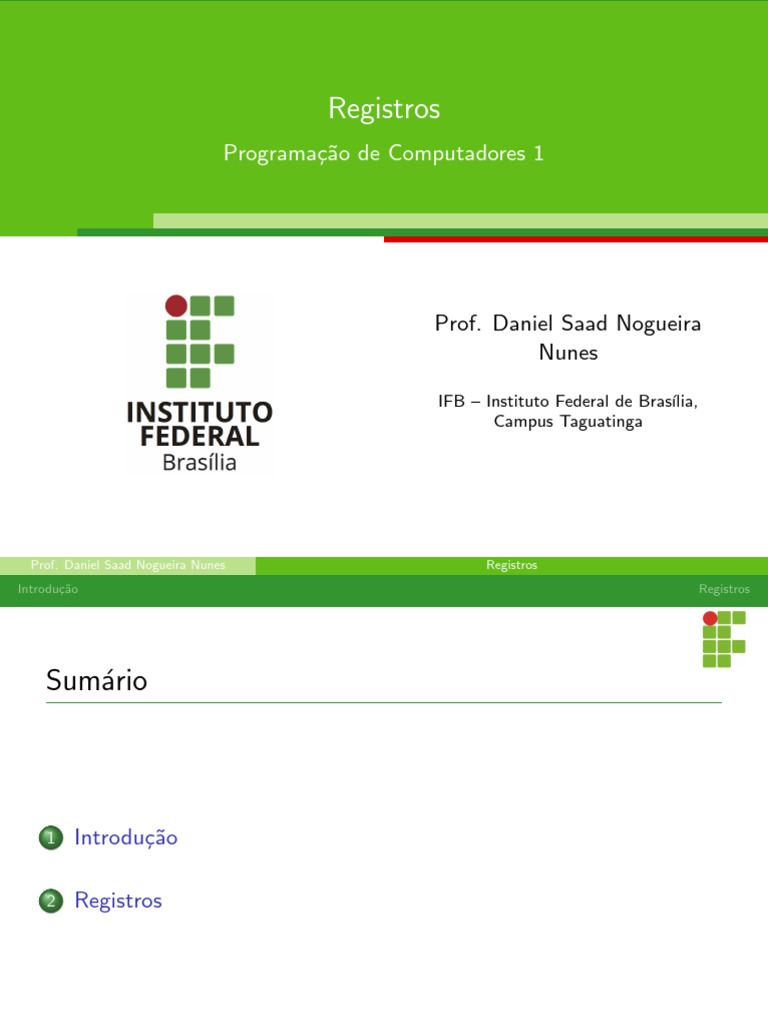 Registros

Programação de Computadores 1

INSTITUTO
FEDERAL
Brasília

Prof. Daniel Saad Nogueira Nunes

IFB – Instituto Federal de Brasília, Campus Taguatinga

Prof. Daniel Saad Nogueira Nunes Registros

Introdução Registros

Sumário

1 Introdução

2 Registros